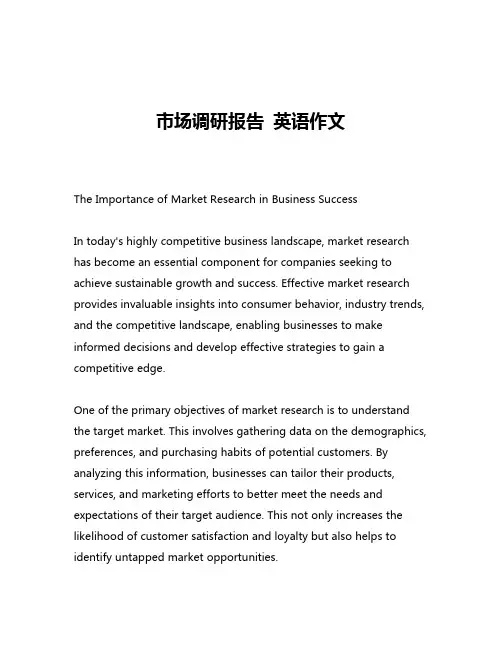 市场调研报告 英语作文

The Importance of Market Research in Business Success

In today's highly competitive business landscape, market research has become an essential component for companies seeking to achieve sustainable growth and success. Effective market research provides invaluable insights into consumer behavior, industry trends, and the competitive landscape, enabling businesses to make informed decisions and develop effective strategies to gain a competitive edge.

One of the primary objectives of market research is to understand the target market. This involves gathering data on the demographics, preferences, and purchasing habits of potential customers. By analyzing this information, businesses can tailor their products, services, and marketing efforts to better meet the needs and expectations of their target audience. This not only increases the likelihood of customer satisfaction and loyalty but also helps to identify untapped market opportunities.